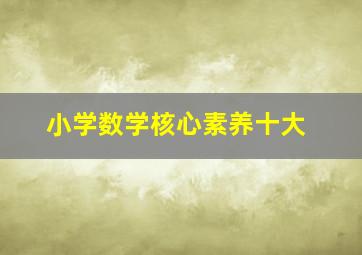 小学数学核心素养十大